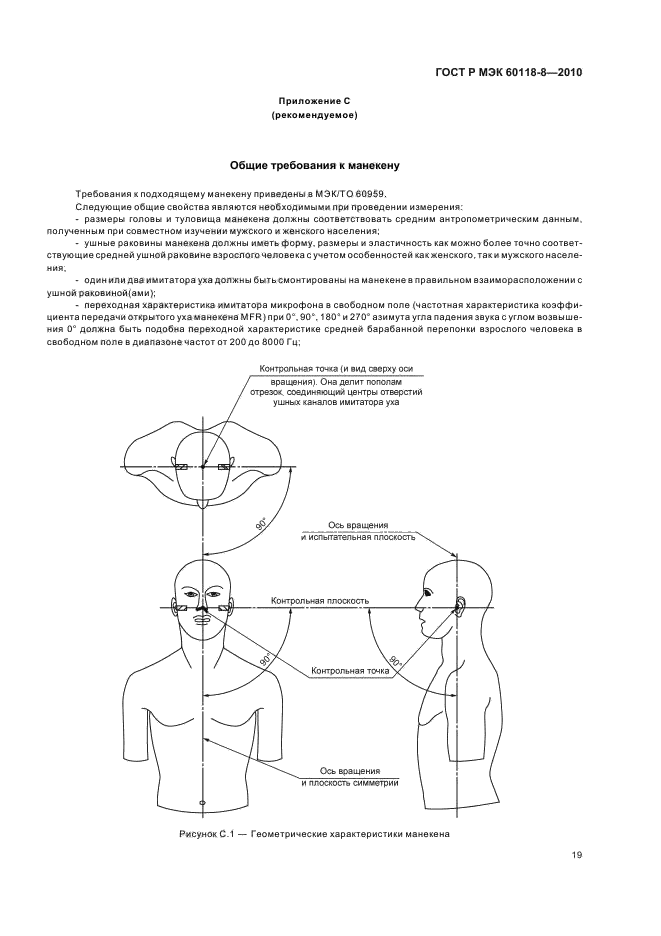 ГОСТ Р МЭК 60118-8—2010

Приложение С
(рекомендуемое)

Общие требования к манекену

Требования к подходящему манекену приведены в МЭК/ТО 60959.

Следующие общие свойства являются необходимыми при проведении измерения:

- размеры головы и туловища манекена должны соответствовать средним антропометрическим данным, полученным при совместном изучении мужского и женского населения;

- ушные раковины манекена должны иметь форму, размеры и эластичность как можно более точно соответствующие средней ушной раковине взрослого человека с учетом особенностей как женского, так и мужского населения;

- один или два имитатора уха должны быть смонтированы на манекене в правильном взаиморасположении с ушной раковиной(ами);

- переходная характеристика имитатора микрофона в свободном поле (частотная характеристика коэффициента передачи открытого уха манекена MFR) при 0°, 90°, 180° и 270° азимута угла падения звука с углом возвышения 0° должна быть подобна переходной характеристике средней барабанной перепонки взрослого человека в свободном поле в диапазоне частот от 200 до 8000 Гц;

Контрольная точка (и вид сверху оси вращения). Она делит пополам отрезок, соединяющий центры отверстий ушных каналов имитатора уха

90°

Ось вращения и испытательная плоскость

Контрольная плоскость

90°

90°

Контрольная точка

Ось вращения и плоскость симметрии

Рисунок С.1 — Геометрические характеристики манекена

19